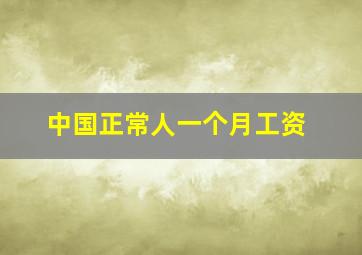 中国正常人一个月工资